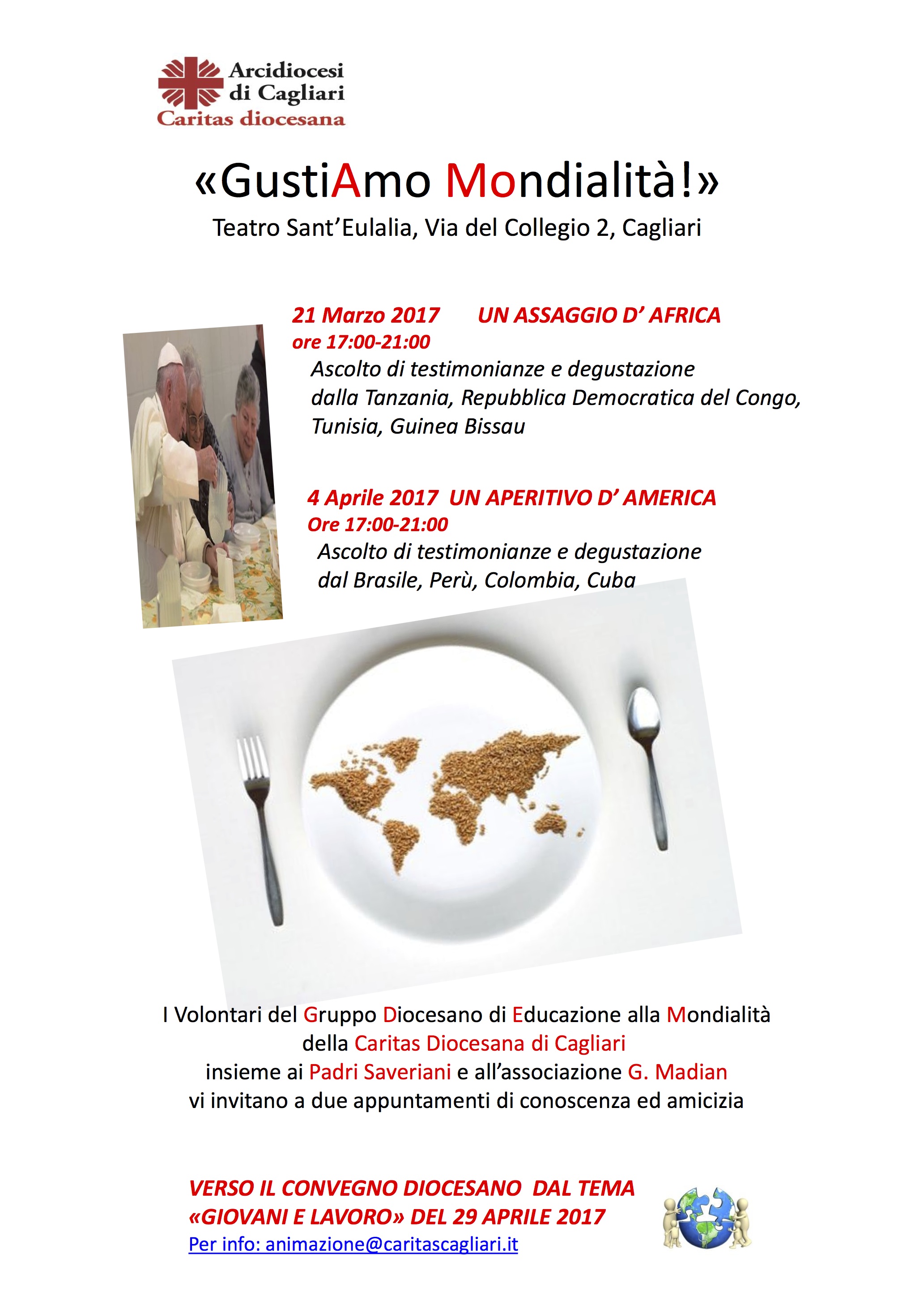 Arcidiocesi di Cagliari
Caritas diocesana

«GustiAmo Mondialità!»
Teatro Sant'Eulalia, Via del Collegio 2, Cagliari

21 Marzo 2017 UN ASSAGGIO D' AFRICA
ore 17:00-21:00
Ascolto di testimonianze e degustazione dalla Tanzania, Repubblica Democratica del Congo, Tunisia, Guinea Bissau

4 Aprile 2017 UN APERITIVO D' AMERICA
Ore 17:00-21:00
Ascolto di testimonianze e degustazione dal Brasile, Perù, Colombia, Cuba

I Volontari del Gruppo Diocesano di Educazione alla Mondialità della Caritas Diocesana di Cagliari insieme ai Padri Saveriani e all'associazione G. Madian vi invitano a due appuntamenti di conoscenza ed amicizia

VERSO IL CONVEGNO DIOCESANO DAL TEMA «GIOVANI E LAVORO» DEL 29 APRILE 2017
Per info: animazione@caritascagliari.it